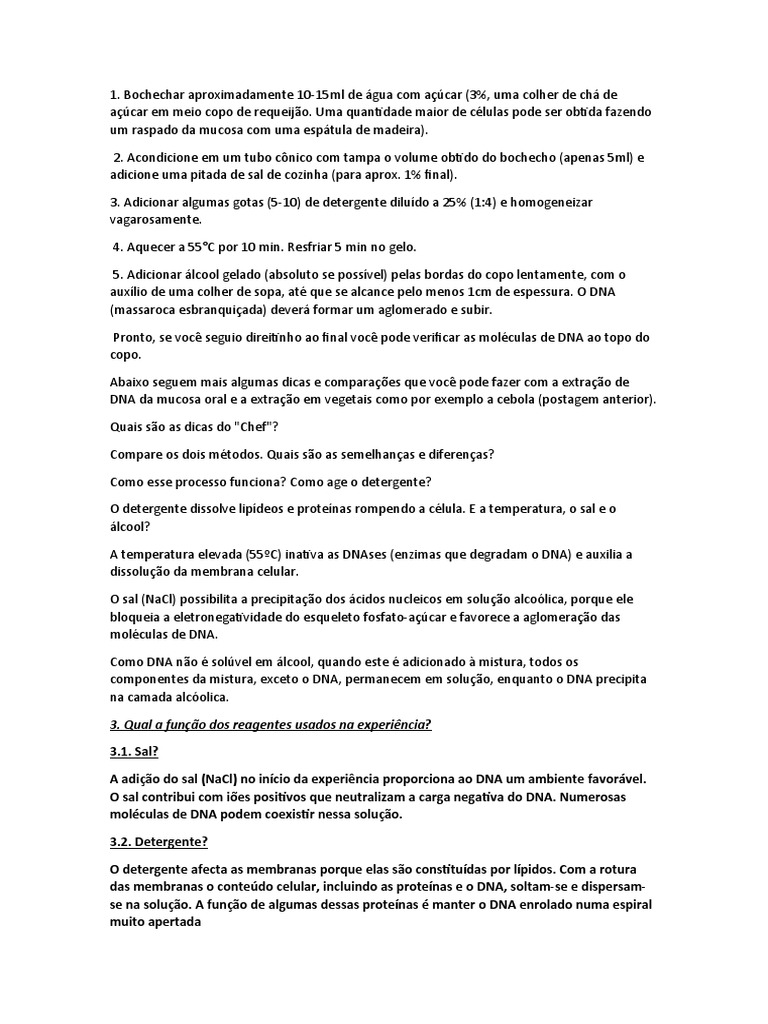 1. Bochechar aproximadamente 10-15ml de água com açúcar (3%, uma colher de chá de açúcar em meio copo de requeijão. Uma quantidade maior de células pode ser obtida fazendo um raspado da mucosa com uma espátula de madeira).

2. Acondicione em um tubo cônico com tampa o volume obtido do bochecho (apenas 5ml) e adicione uma pitada de sal de cozinha (para aprox. 1% final).

3. Adicionar algumas gotas (5-10) de detergente diluído a 25% (1:4) e homogeneizar vagarosamente.

4. Aquecer a 55°C por 10 min. Resfriar 5 min no gelo.

5. Adicionar álcool gelado (absoluto se possível) pelas bordas do copo lentamente, com o auxílio de uma colher de sopa, até que se alcance pelo menos 1cm de espessura. O DNA (massaroca esbranquiçada) deverá formar um aglomerado e subir.

Pronto, se você seguio direitinho ao final você pode verificar as moléculas de DNA ao topo do copo.

Abaixo seguem mais algumas dicas e comparações que você pode fazer com a extração de DNA da mucosa oral e a extração em vegetais como por exemplo a cebola (postagem anterior).

Quais são as dicas do "Chef"?

Compare os dois métodos. Quais são as semelhanças e diferenças?

Como esse processo funciona? Como age o detergente?

O detergente dissolve lipídeos e proteínas rompendo a célula. E a temperatura, o sal e o álcool?

A temperatura elevada (55ºC) inativa as DNAses (enzimas que degradam o DNA) e auxilia a dissolução da membrana celular.

O sal (NaCl) possibilita a precipitação dos ácidos nucleicos em solução alcoólica, porque ele bloqueia a eletronegatividade do esqueleto fosfato-açúcar e favorece a aglomeração das moléculas de DNA.

Como DNA não é solúvel em álcool, quando este é adicionado à mistura, todos os componentes da mistura, exceto o DNA, permanecem em solução, enquanto o DNA precipita na camada alcóolica.

3. Qual a função dos reagentes usados na experiência?

3.1. Sal?

A adição do sal (NaCl) no início da experiência proporciona ao DNA um ambiente favorável. O sal contribui com iões positivos que neutralizam a carga negativa do DNA. Numerosas moléculas de DNA podem coexistir nessa solução.

3.2. Detergente?

O detergente afecta as membranas porque elas são constituídas por lípidos. Com a rotura das membranas o conteúdo celular, incluindo as proteínas e o DNA, soltam-se e dispersam-se na solução. A função de algumas dessas proteínas é manter o DNA enrolado numa espiral muito apertada